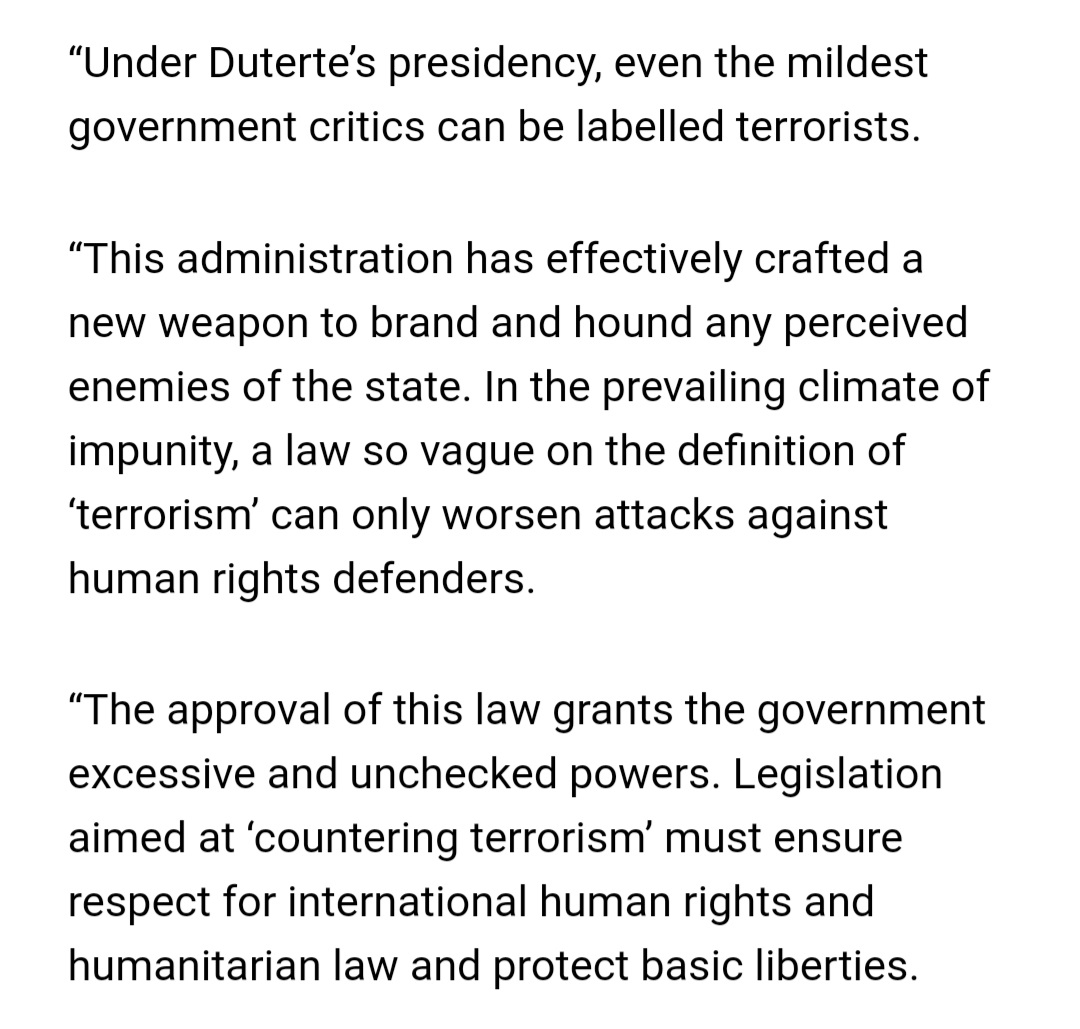 “Under Duterte’s presidency, even the mildest government critics can be labelled terrorists.

“This administration has effectively crafted a new weapon to brand and hound any perceived enemies of the state. In the prevailing climate of impunity, a law so vague on the definition of ‘terrorism’ can only worsen attacks against human rights defenders.

“The approval of this law grants the government excessive and unchecked powers. Legislation aimed at ‘countering terrorism’ must ensure respect for international human rights and humanitarian law and protect basic liberties.